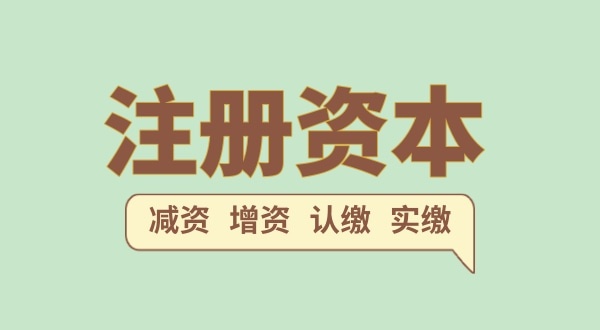 注册资本

减资 增资 认缴 实缴